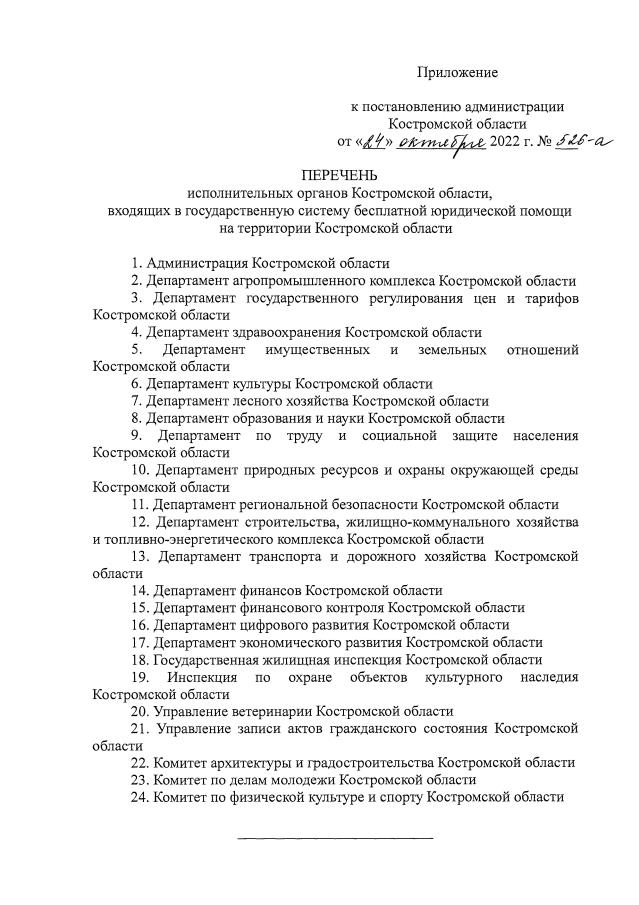 Приложение

к постановлению администрации Костромской области
от «24» октября 2022 г. № 526-а

ПЕРЕЧЕНЬ
исполнительных органов Костромской области, входящих в государственную систему бесплатной юридической помощи на территории Костромской области

1. Администрация Костромской области
2. Департамент агропромышленного комплекса Костромской области
3. Департамент государственного регулирования цен и тарифов Костромской области
4. Департамент здравоохранения Костромской области
5. Департамент имущественных и земельных отношений Костромской области
6. Департамент культуры Костромской области
7. Департамент лесного хозяйства Костромской области
8. Департамент образования и науки Костромской области
9. Департамент по труду и социальной защите населения Костромской области
10. Департамент природных ресурсов и охраны окружающей среды Костромской области
11. Департамент региональной безопасности Костромской области
12. Департамент строительства, жилищно-коммунального хозяйства и топливно-энергетического комплекса Костромской области
13. Департамент транспорта и дорожного хозяйства Костромской области
14. Департамент финансов Костромской области
15. Департамент финансового контроля Костромской области
16. Департамент цифрового развития Костромской области
17. Департамент экономического развития Костромской области
18. Государственная жилищная инспекция Костромской области
19. Инспекция по охране объектов культурного наследия Костромской области
20. Управление ветеринарии Костромской области
21. Управление записи актов гражданского состояния Костромской области
22. Комитет архитектуры и градостроительства Костромской области
23. Комитет по делам молодежи Костромской области
24. Комитет по физической культуре и спорту Костромской области